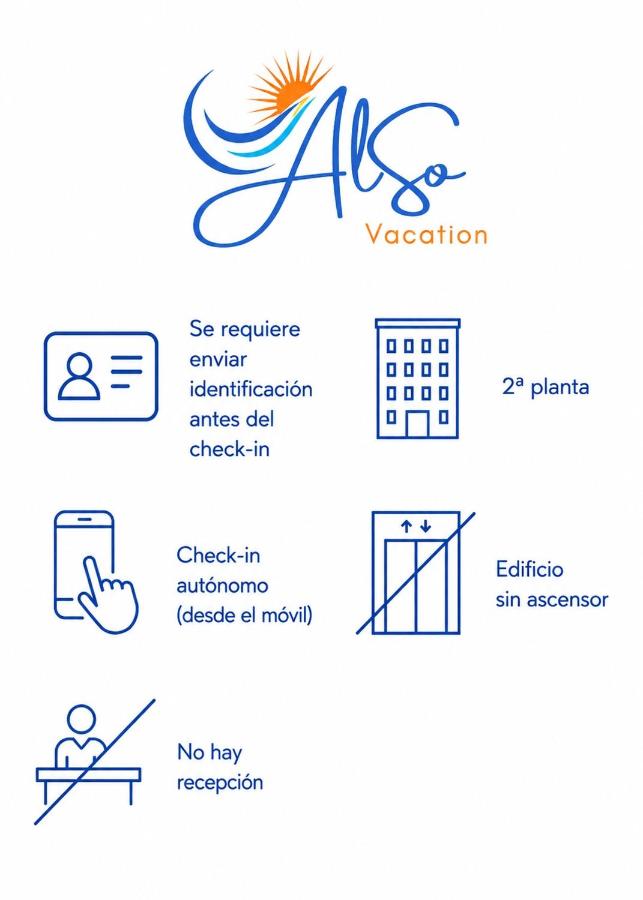 AlSo
Vacation

Se requiere enviar identificación antes del check-in

2ª planta

Check-in autónomo (desde el móvil)

Edificio sin ascensor

No hay recepción